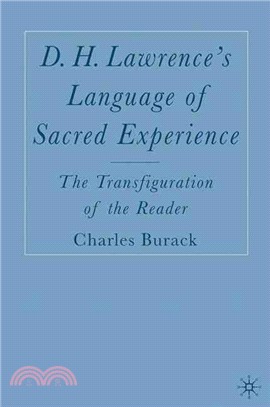 D. H. Lawrence's Language of Sacred Experience

The Transfiguration of the Reader

Charles Burack